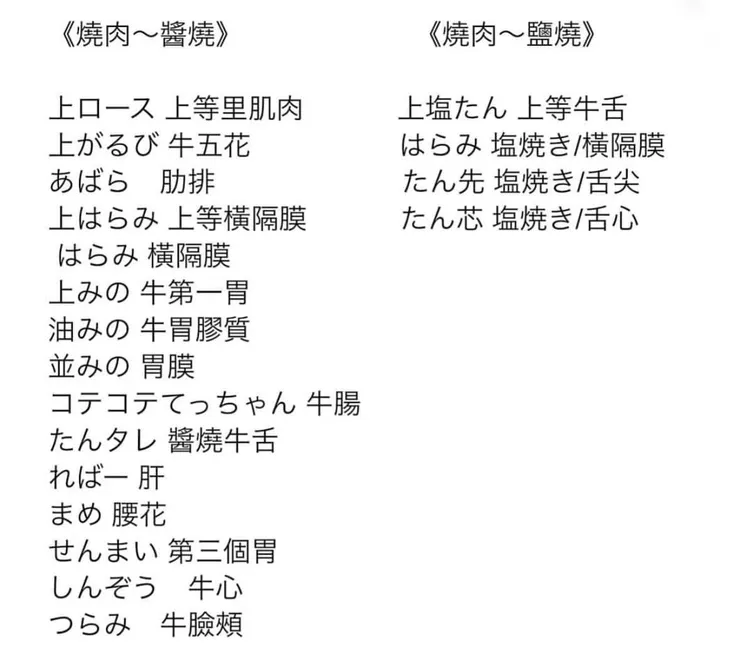 《燒肉～醬燒》

上ロース 上等里肌肉
上がるび 牛五花
あばら　肋排
上はらみ 上等橫隔膜
はらみ 橫隔膜
上みの 牛第一胃
油みの 牛胃膠質
並みの 胃膜
コテコテてっちゃん 牛腸
たんタレ 醬燒牛舌
ればー 肝
まめ 腰花
せんまい 第三個胃
しんぞう　牛心
つらみ　牛臉頰

《燒肉～鹽燒》

上塩たん 上等牛舌
はらみ 塩焼き/橫隔膜
たん先 塩焼き/舌尖
たん芯 塩焼き/舌心